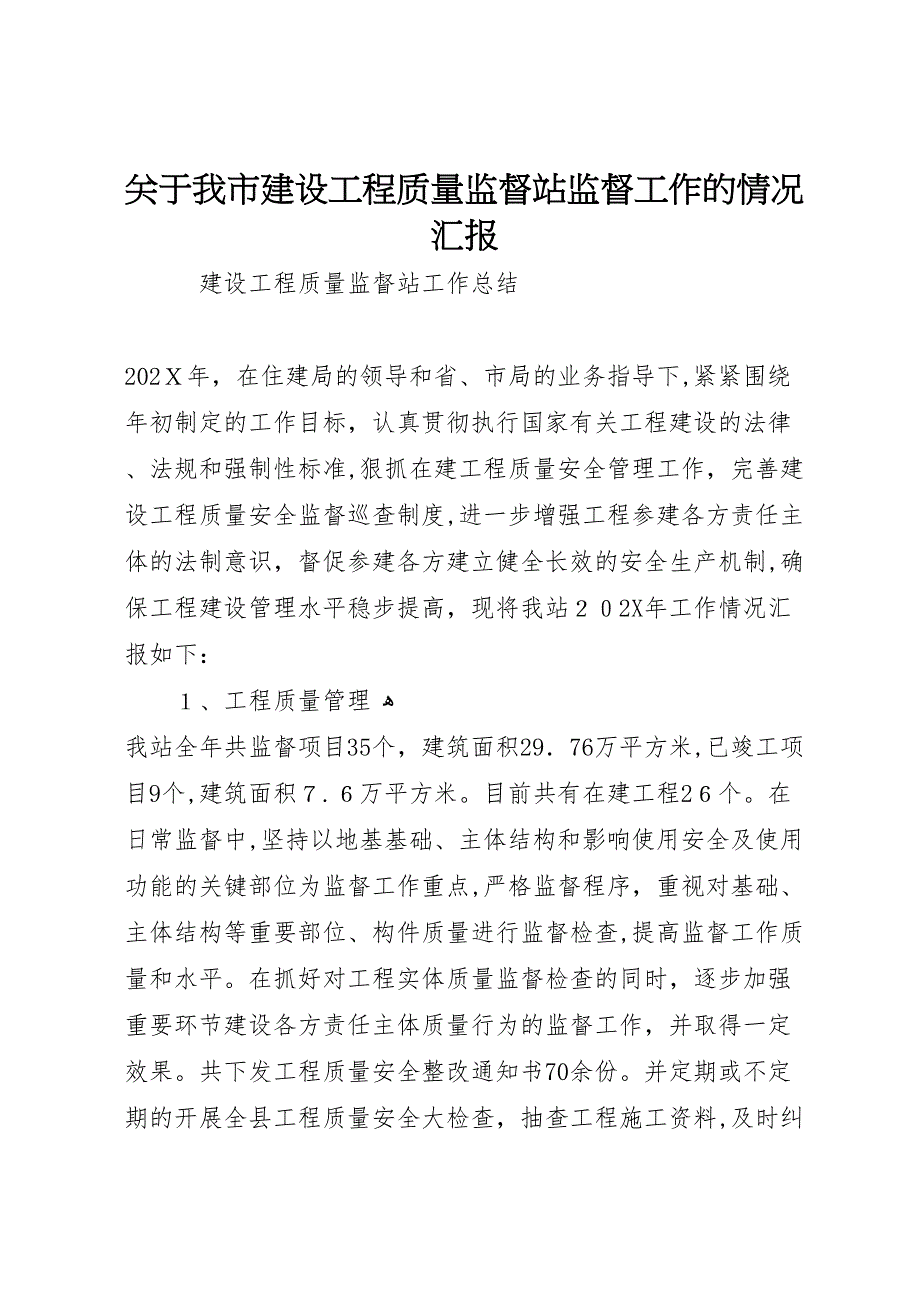 关于我市建设工程质量监督站监督工作的情况汇报

建设工程质量监督站工作总结

202Ｘ年，在住建局的领导和省、市局的业务指导下,紧紧围绕年初制定的工作目标，认真贯彻执行国家有关工程建设的法律、法规和强制性标准,狠抓在建工程质量安全管理工作，完善建设工程质量安全监督巡查制度,进一步增强工程参建各方责任主体的法制意识，督促参建各方建立健全长效的安全生产机制,确保工程建设管理水平稳步提高，现将我站２０2X年工作情况汇报如下：

１、工程质量管理

我站全年共监督项目35个，建筑面积29．76万平方米,已竣工项目9个,建筑面积７．６万平方米。目前共有在建工程2６个。在日常监督中,坚持以地基基础、主体结构和影响使用安全及使用功能的关键部位为监督工作重点,严格监督程序，重视对基础、主体结构等重要部位、构件质量进行监督检查,提高监督工作质量和水平。在抓好对工程实体质量监督检查的同时，逐步加强重要环节建设各方责任主体质量行为的监督工作，并取得一定效果。共下发工程质量安全整改通知书70余份。并定期或不定期的开展全县工程质量安全大检查，抽查工程施工资料,及时纠